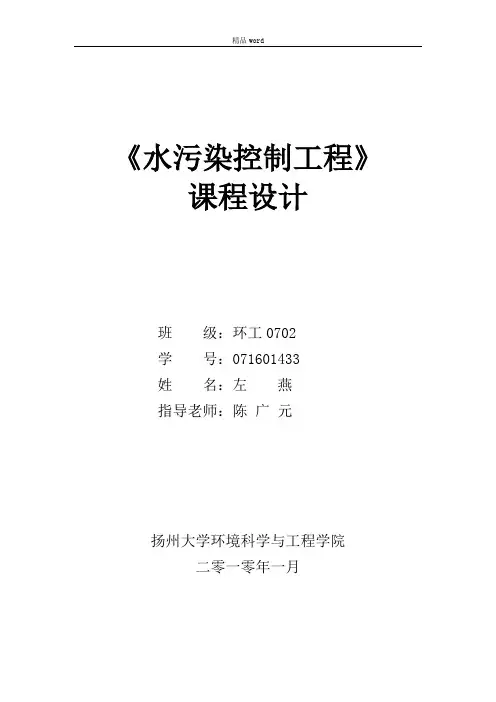 精品word

《水污染控制工程》
课程设计

班 级：环工0702
学 号：071601433
姓 名：左 燕
指导老师：陈 广 元

扬州大学环境科学与工程学院
二零一零年一月